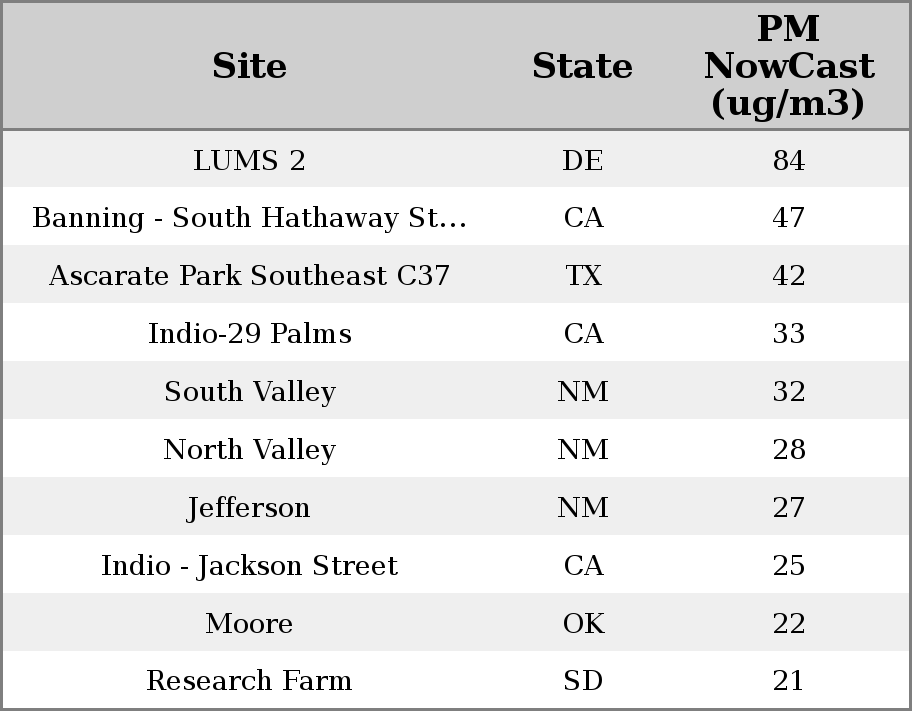 | Site | State | PM NowCast (ug/m3) |
|---|---|---|
| LUMS 2 | DE | 84 |
| Banning - South Hathaway St... | CA | 47 |
| Ascarate Park Southeast C37 | TX | 42 |
| Indio-29 Palms | CA | 33 |
| South Valley | NM | 32 |
| North Valley | NM | 28 |
| Jefferson | NM | 27 |
| Indio - Jackson Street | CA | 25 |
| Moore | OK | 22 |
| Research Farm | SD | 21 |